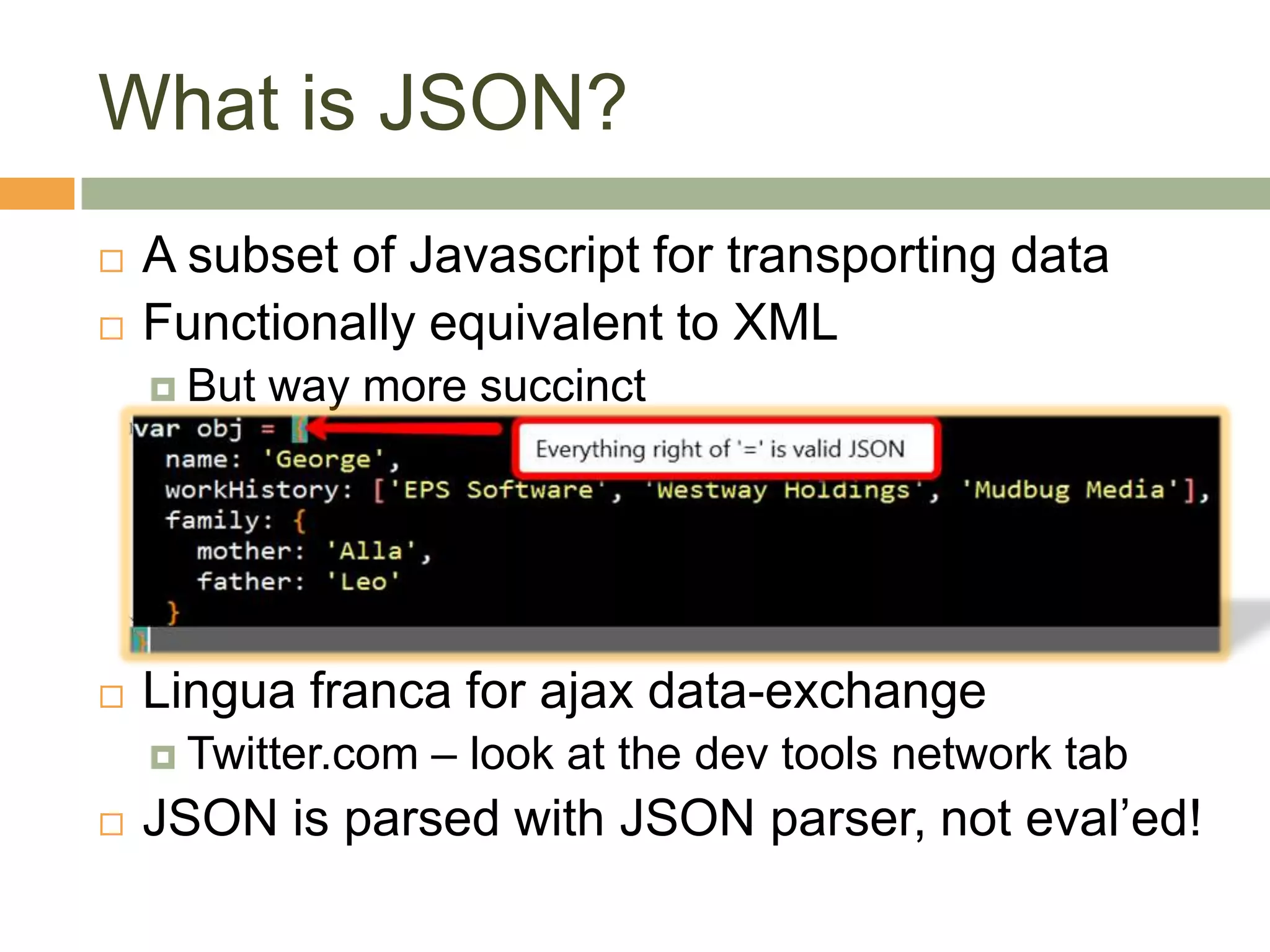 What is JSON?

A subset of Javascript for transporting data

Functionally equivalent to XML

But way more succinct

var obj = {
name: 'George',
workHistory: ['EPS Software', 'Westway Holdings', 'Mudbug Media'],
family: {
mother: 'Alla',
father: 'Leo'
}
}

Everything right of '=' is valid JSON

Lingua franca for ajax data-exchange

Twitter.com – look at the dev tools network tab

JSON is parsed with JSON parser, not eval'ed!